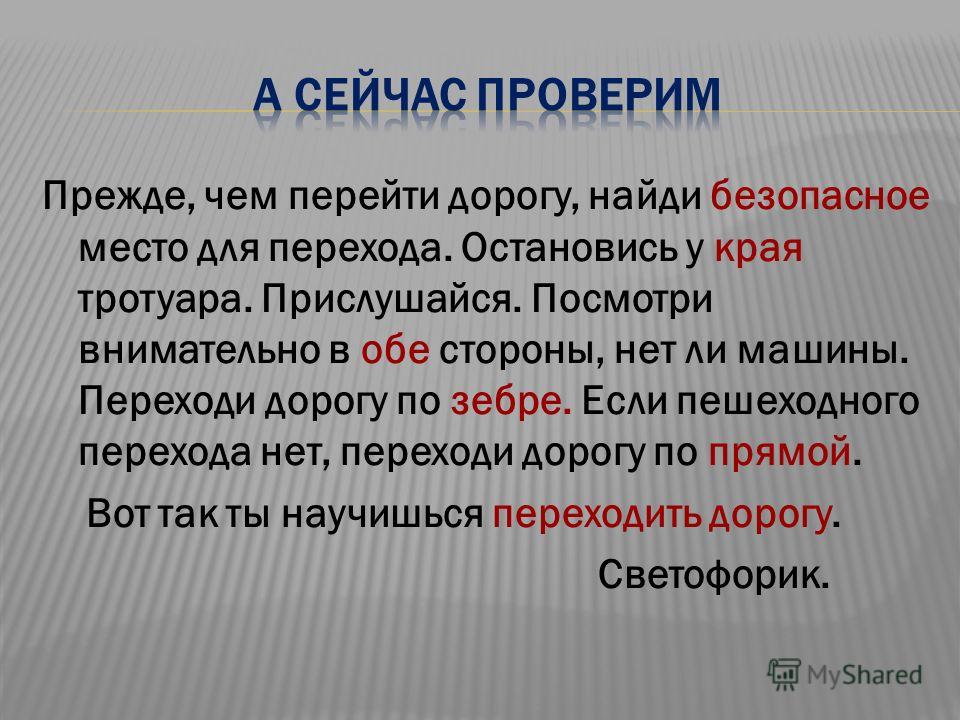 А СЕЙЧАС ПРОВЕРИМ

Прежде, чем перейти дорогу, найди безопасное место для перехода. Остановись у края тротуара. Прислушайся. Посмотри внимательно в обе стороны, нет ли машины. Переходи дорогу по зебре. Если пешеходного перехода нет, переходи дорогу по прямой.

Вот так ты научишься переходить дорогу.

Светофорик.

MyShared